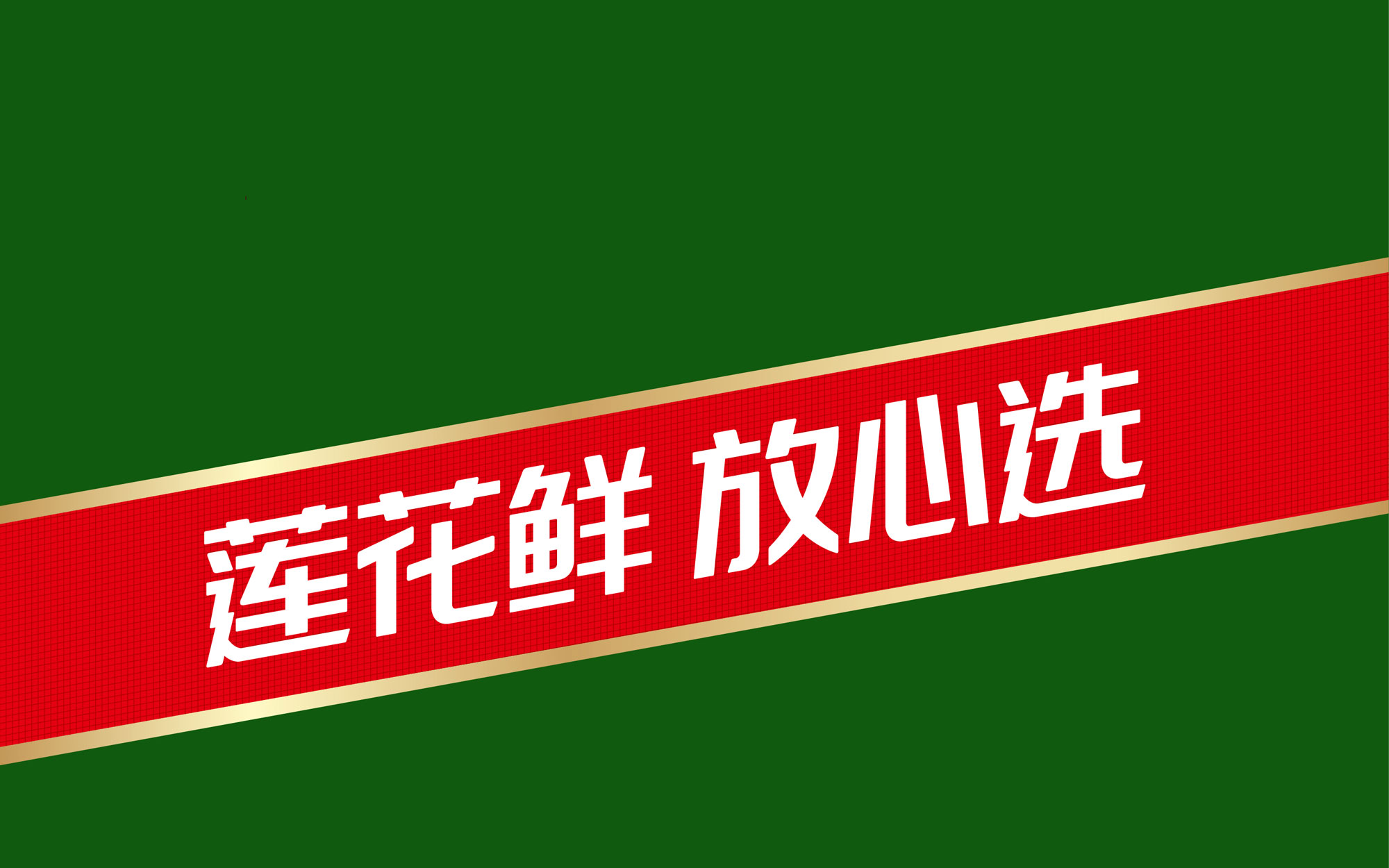 莲花鲜 放心选